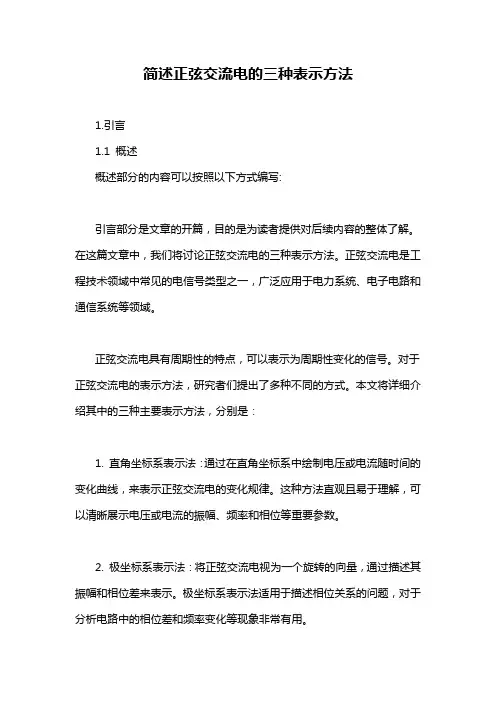 简述正弦交流电的三种表示方法

1.引言

1.1 概述

概述部分的内容可以按照以下方式编写:

引言部分是文章的开篇，目的是为读者提供对后续内容的整体了解。在这篇文章中，我们将讨论正弦交流电的三种表示方法。正弦交流电是工程技术领域中常见的电信号类型之一，广泛应用于电力系统、电子电路和通信系统等领域。

正弦交流电具有周期性的特点，可以表示为周期性变化的信号。对于正弦交流电的表示方法，研究者们提出了多种不同的方式。本文将详细介绍其中的三种主要表示方法，分别是：

1. 直角坐标系表示法：通过在直角坐标系中绘制电压或电流随时间的变化曲线，来表示正弦交流电的变化规律。这种方法直观且易于理解，可以清晰展示电压或电流的振幅、频率和相位等重要参数。

2. 极坐标系表示法：将正弦交流电视为一个旋转的向量，通过描述其振幅和相位差来表示。极坐标系表示法适用于描述相位关系的问题，对于分析电路中的相位差和频率变化等现象非常有用。